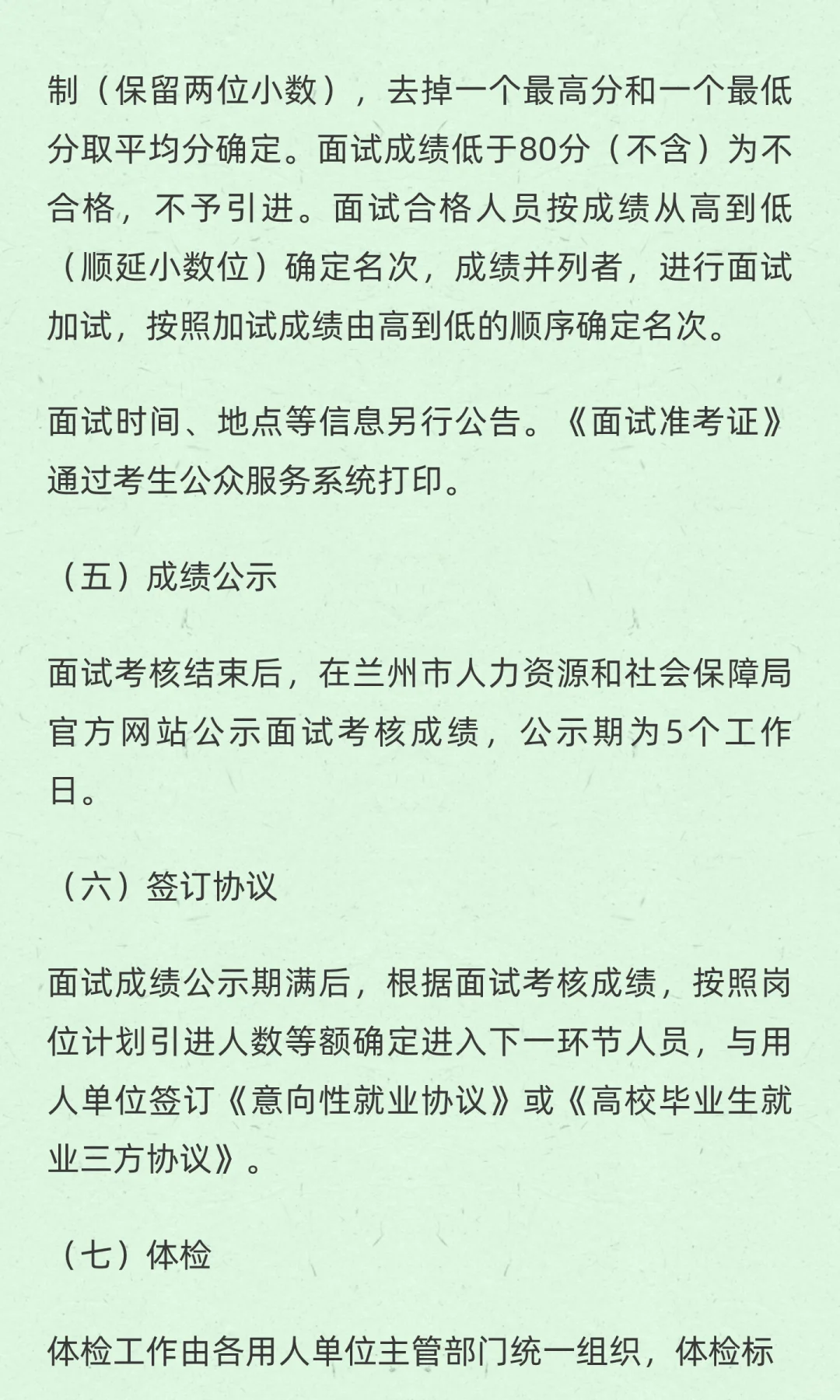 制（保留两位小数），去掉一个最高分和一个最低分取平均分确定。面试成绩低于80分（不含）为不合格，不予引进。面试合格人员按成绩从高到低（顺延小数位）确定名次，成绩并列者，进行面试加试，按照加试成绩由高到低的顺序确定名次。

面试时间、地点等信息另行公告。《面试准考证》通过考生公众服务系统打印。

（五）成绩公示

面试考核结束后，在兰州市人力资源和社会保障局官方网站公示面试考核成绩，公示期为5个工作日。

（六）签订协议

面试成绩公示期满后，根据面试考核成绩，按照岗位计划引进人数等额确定进入下一环节人员，与用人单位签订《意向性就业协议》或《高校毕业生就业三方协议》。

（七）体检

体检工作由各用人单位主管部门统一组织，体检标